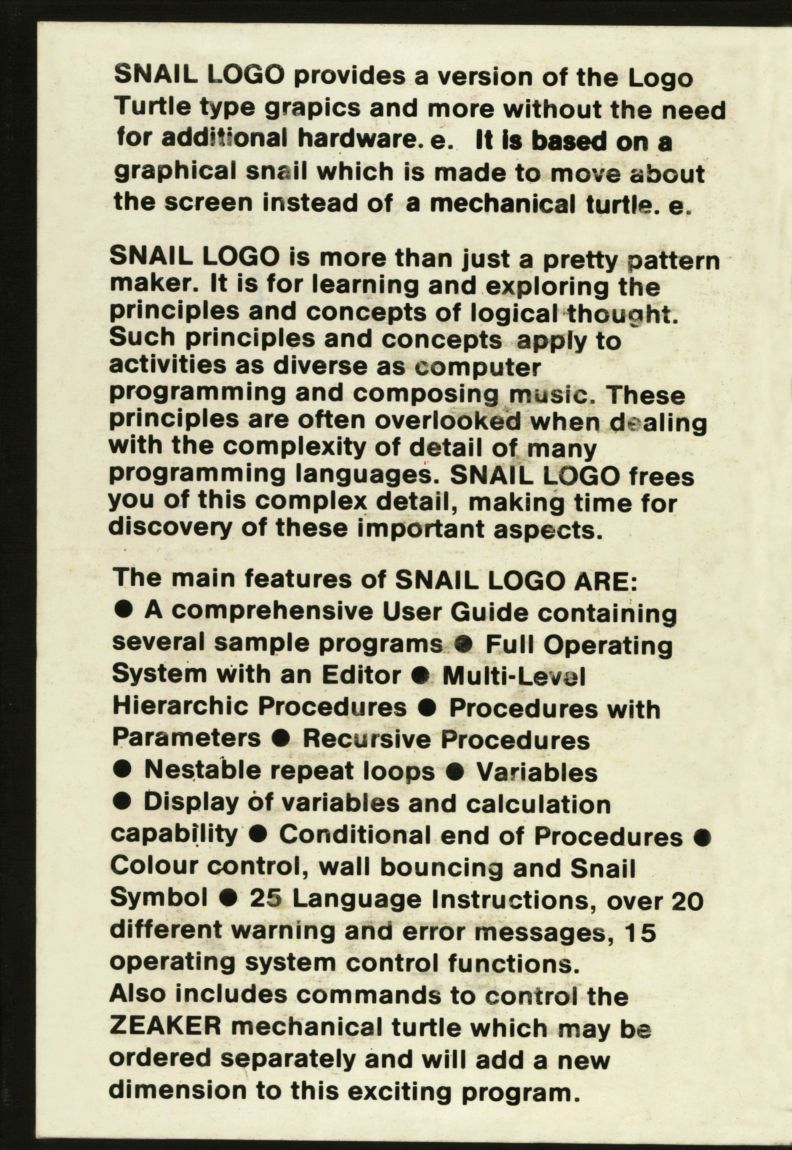 SNAIL LOGO provides a version of the Logo Turtle type grapics and more without the need for additional hardware. e. It is based on a graphical snail which is made to move about the screen instead of a mechanical turtle. e.

SNAIL LOGO is more than just a pretty pattern maker. It is for learning and exploring the principles and concepts of logical thought. Such principles and concepts apply to activities as diverse as computer programming and composing music. These principles are often overlooked when dealing with the complexity of detail of many programming languages. SNAIL LOGO frees you of this complex detail, making time for discovery of these important aspects.

The main features of SNAIL LOGO ARE:
• A comprehensive User Guide containing several sample programs • Full Operating System with an Editor • Multi-Level Hierarchic Procedures • Procedures with Parameters • Recursive Procedures • Nestable repeat loops • Variables • Display of variables and calculation capability • Conditional end of Procedures • Colour control, wall bouncing and Snail Symbol • 25 Language Instructions, over 20 different warning and error messages, 15 operating system control functions.
Also includes commands to control the ZEAKER mechanical turtle which may be ordered separately and will add a new dimension to this exciting program.